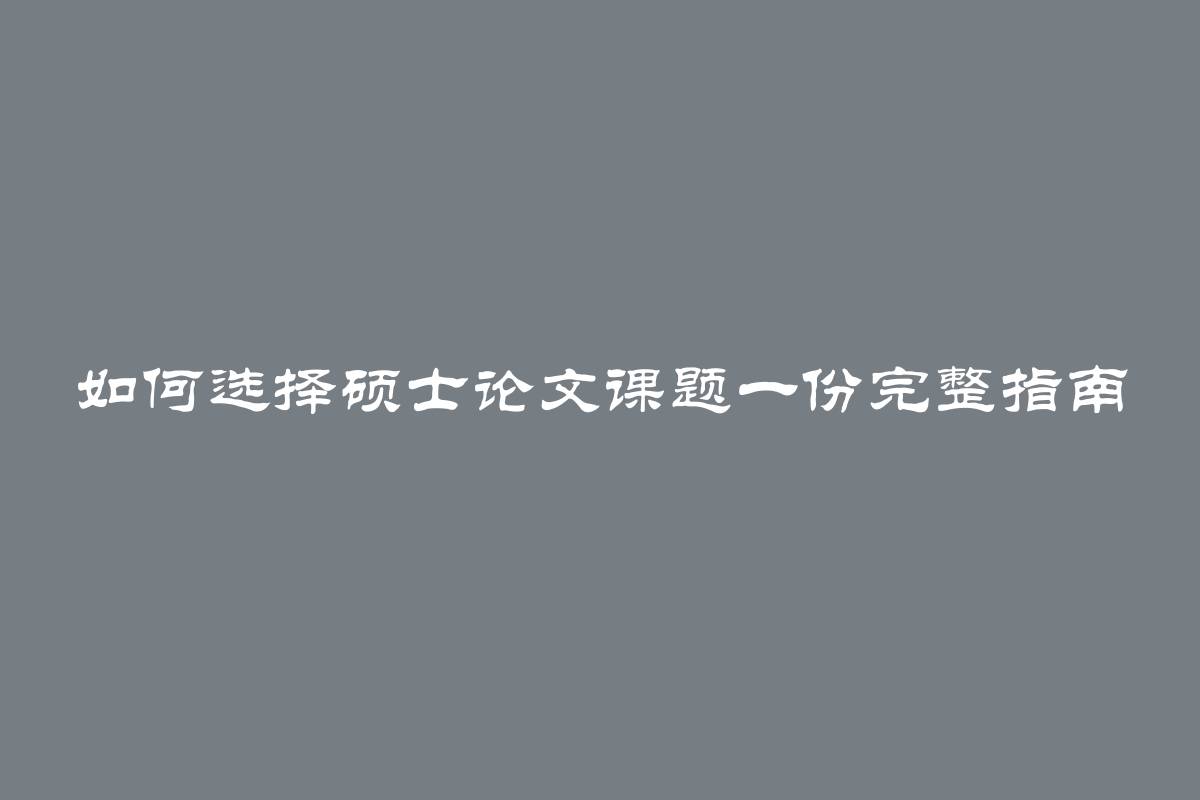 如何选择硕士论文课题一份完整指南